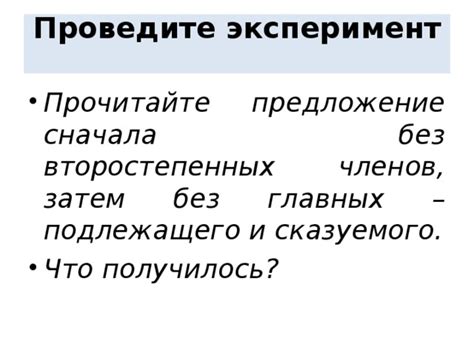 Проведите эксперимент

• Прочитайте предложение сначала без второстепенных членов, затем без главных – подлежащего и сказуемого.

• Что получилось?